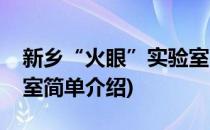 新乡“火眼”实验室
室简单介绍)